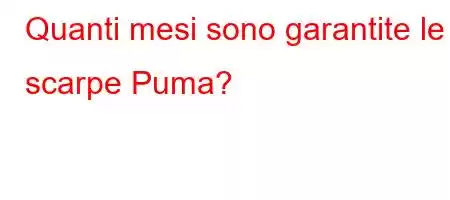 Quanti mesi sono garantite le scarpe Puma?